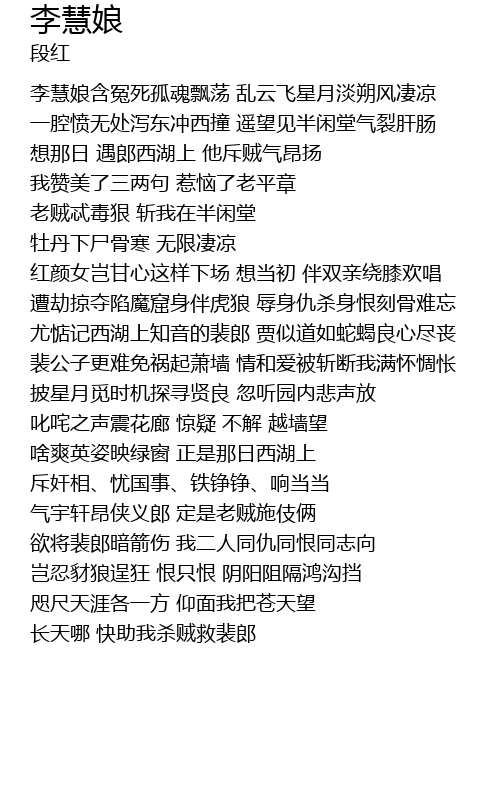 李慧娘
段红

李慧娘含冤死孤魂飘荡 乱云飞星月淡朔风凄凉
一腔愤无处泻东冲西撞 遥望见半闲堂气裂肝肠
想那日 遇郎西湖上 他斥贼气昂扬
我赞美了三两句 惹恼了老平章
老贼忒毒狠 斩我在半闲堂
牡丹下尸骨寒 无限凄凉
红颜女岂甘心这样下场 想当初 伴双亲绕膝欢唱
遭劫掠夺陷魔窟身伴虎狼 辱身仇杀身恨刻骨难忘
尤惦记西湖上知音的裴郎 贾似道如蛇蝎良心尽丧
裴公子更难免祸起萧墙 情和爱被斩断我满怀惆怅
披星月觅时机探寻贤良 忽听园内悲声放
叱咤之声震花廊 惊疑 不解 越墙望
啥爽英姿映绿窗 正是那日西湖上
斥奸相、忧国事、铁铮铮、响当当
气宇轩昂侠义郎 定是老贼施伎俩
欲将裴郎暗箭伤 我二人同仇同恨同志向
岂忍豺狼逞狂 恨只恨 阴阳阻隔鸿沟挡
咫尺天涯各一方 仰面我把苍天望
长天哪 快助我杀贼救裴郎